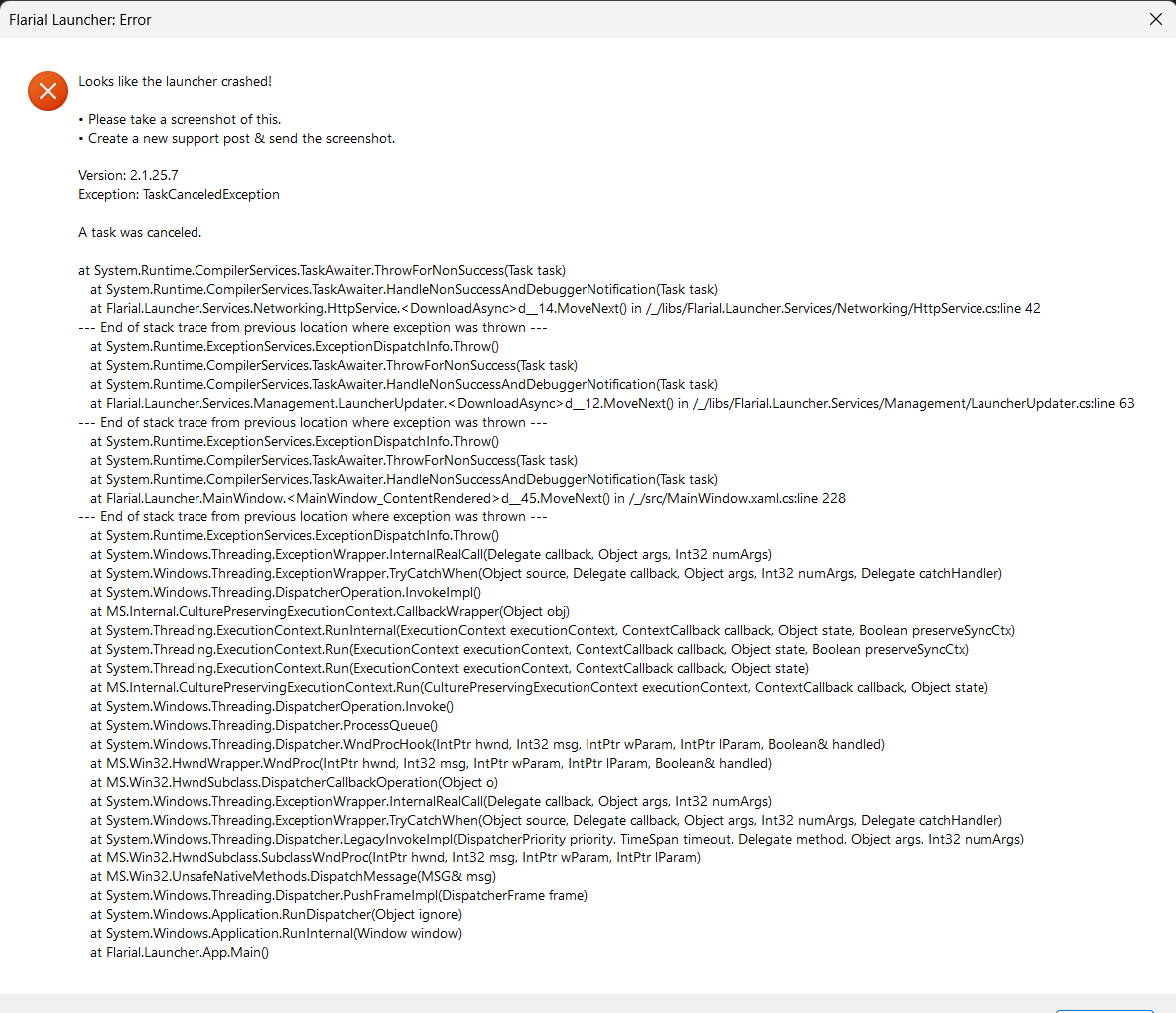 Flarial Launcher: Error

Looks like the launcher crashed!

• Please take a screenshot of this.
• Create a new support post & send the screenshot.

Version: 2.1.25.7
Exception: TaskCanceledException

A task was canceled.

at System.Runtime.CompilerServices.TaskAwaiter.ThrowForNonSuccess(Task task)
at System.Runtime.CompilerServices.TaskAwaiter.HandleNonSuccessAndDebuggerNotification(Task task)
at Flarial.Launcher.Services.Networking.HttpService.<DownloadAsync>d__14.MoveNext() in /_/libs/Flarial.Launcher.Services/Networking/HttpService.cs:line 42
--- End of stack trace from previous location where exception was thrown ---
at System.Runtime.ExceptionServices.ExceptionDispatchInfo.Throw()
at System.Runtime.CompilerServices.TaskAwaiter.ThrowForNonSuccess(Task task)
at System.Runtime.CompilerServices.TaskAwaiter.HandleNonSuccessAndDebuggerNotification(Task task)
at Flarial.Launcher.Services.Management.LauncherUpdater.<DownloadAsync>d__12.MoveNext() in /_/libs/Flarial.Launcher.Services/Management/LauncherUpdater.cs:line 63
--- End of stack trace from previous location where exception was thrown ---
at System.Runtime.ExceptionServices.ExceptionDispatchInfo.Throw()
at System.Runtime.CompilerServices.TaskAwaiter.ThrowForNonSuccess(Task task)
at System.Runtime.CompilerServices.TaskAwaiter.HandleNonSuccessAndDebuggerNotification(Task task)
at Flarial.Launcher.MainWindow.<MainWindow_ContentRendered>d__45.MoveNext() in /_/src/MainWindow.xaml.cs:line 228
--- End of stack trace from previous location where exception was thrown ---
at System.Runtime.ExceptionServices.ExceptionDispatchInfo.Throw()
at System.Windows.Threading.ExceptionWrapper.InternalRealCall(Delegate callback, Object args, Int32 numArgs)
at System.Windows.Threading.ExceptionWrapper.TryCatchWhen(Object source, Delegate callback, Object args, Int32 numArgs, Delegate catchHandler)
at System.Windows.Threading.DispatcherOperation.InvokeImpl()
at MS.Internal.CulturePreservingExecutionContext.CallbackWrapper(Object obj)
at System.Threading.ExecutionContext.RunInternal(ExecutionContext executionContext, ContextCallback callback, Object state, Boolean preserveSyncCtx)
at System.Threading.ExecutionContext.Run(ExecutionContext executionContext, ContextCallback callback, Object state, Boolean preserveSyncCtx)
at System.Threading.ExecutionContext.Run(ExecutionContext executionContext, ContextCallback callback, Object state)
at MS.Internal.CulturePreservingExecutionContext.Run(CulturePreservingExecutionContext executionContext, ContextCallback callback, Object state)
at System.Windows.Threading.DispatcherOperation.Invoke()
at System.Windows.Threading.Dispatcher.ProcessQueue()
at System.Windows.Threading.Dispatcher.WndProcHook(IntPtr hwnd, Int32 msg, IntPtr wParam, IntPtr lParam, Boolean& handled)
at MS.Win32.HwndWrapper.WndProc(IntPtr hwnd, Int32 msg, IntPtr wParam, IntPtr lParam, Boolean& handled)
at MS.Win32.HwndSubclass.DispatcherCallbackOperation(Object o)
at System.Windows.Threading.ExceptionWrapper.InternalRealCall(Delegate callback, Object args, Int32 numArgs)
at System.Windows.Threading.ExceptionWrapper.TryCatchWhen(Object source, Delegate callback, Object args, Int32 numArgs, Delegate catchHandler)
at System.Windows.Threading.Dispatcher.LegacyInvokeImpl(DispatcherPriority priority, TimeSpan timeout, Delegate method, Object args, Int32 numArgs)
at MS.Win32.HwndSubclass.SubclassWndProc(IntPtr hwnd, Int32 msg, IntPtr wParam, IntPtr lParam)
at MS.Win32.UnsafeNativeMethods.DispatchMessage(MSG& msg)
at System.Windows.Threading.Dispatcher.PushFrameImpl(DispatcherFrame frame)
at System.Windows.Application.RunDispatcher(Object ignore)
at System.Windows.Application.RunInternal(Window window)
at Flarial.Launcher.App.Main()